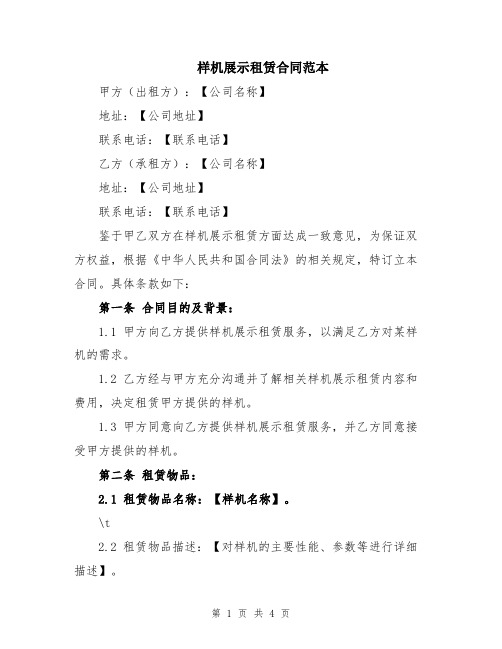 样机展示租赁合同范本

甲方（出租方）：【公司名称】

地址：【公司地址】

联系电话：【联系电话】

乙方（承租方）：【公司名称】

地址：【公司地址】

联系电话：【联系电话】

鉴于甲乙双方在样机展示租赁方面达成一致意见，为保证双方权益，根据《中华人民共和国合同法》的相关规定，特订立本合同。具体条款如下：

第一条 合同目的及背景：

1.1 甲方向乙方提供样机展示租赁服务，以满足乙方对某样机的需求。

1.2 乙方经与甲方充分沟通并了解相关样机展示租赁内容和费用，决定租赁甲方提供的样机。

1.3 甲方同意向乙方提供样机展示租赁服务，并乙方同意接受甲方提供的样机。

第二条 租赁物品：

2.1 租赁物品名称：【样机名称】。

\t

2.2 租赁物品描述：【对样机的主要性能、参数等进行详细描述】。

第 1 页 共 4 页